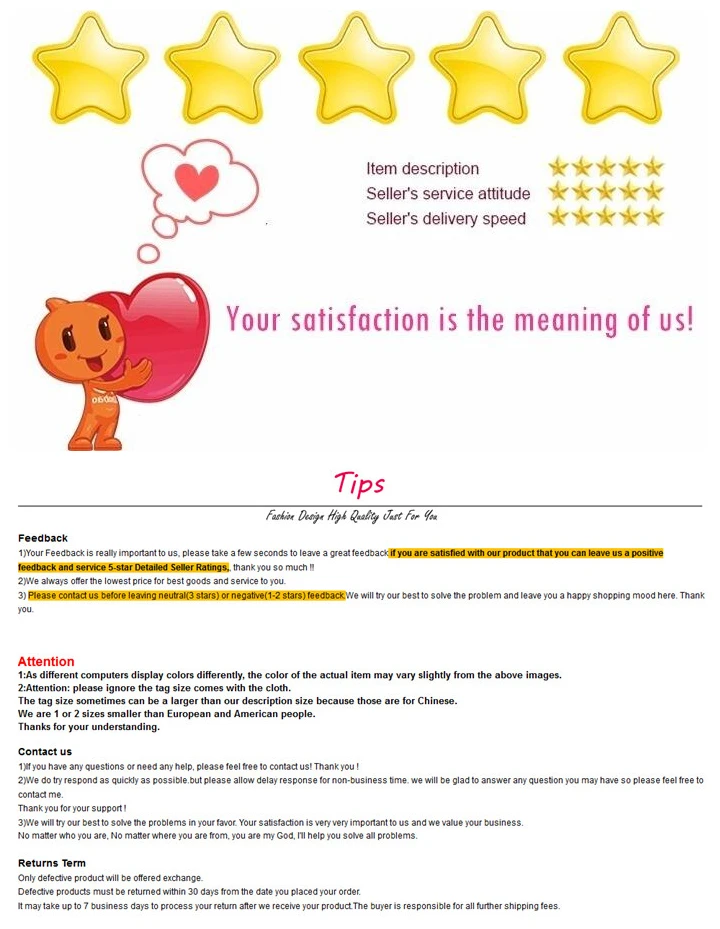 Item description
Seller's service attitude
Seller's delivery speed

Your satisfaction is the meaning of us!

Tips

Fashion Design High Quality Just For You

Feedback
1)Your Feedback is really important to us, please take a few seconds to leave a great feedback.if you are satisfied with our product that you can leave us a positive feedback and service 5-star Detailed Seller Ratings, thank you so much !!
2)We always offer the lowest price for best goods and service to you.
3) Please contact us before leaving neutral(3 stars) or negative(1-2 stars) feedback.We will try our best to solve the problem and leave you a happy shopping mood here. Thank you.

Attention
1:As different computers display colors differently, the color of the actual item may vary slightly from the above images.
2:Attention: please ignore the tag size comes with the cloth.
The tag size sometimes can be a larger than our description size because those are for Chinese.
We are 1 or 2 sizes smaller than European and American people.
Thanks for your understanding.

Contact us
1)If you have any questions or need any help, please feel free to contact us! Thank you !
2)We do try respond as quickly as possible.but please allow delay response for non-business time. we will be glad to answer any question you may have so please feel free to contact me.
Thank you for your support !
3)We will try our best to solve the problems in your favor. Your satisfaction is very very important to us and we value your business.
No matter who you are, No matter where you are from, you are my God, I'll help you solve all problems.

Returns Term
Only defective product will be offered exchange.
Defective products must be returned within 30 days from the date you placed your order.
It may take up to 7 business days to process your return after we receive your product.The buyer is responsible for all further shipping fees.